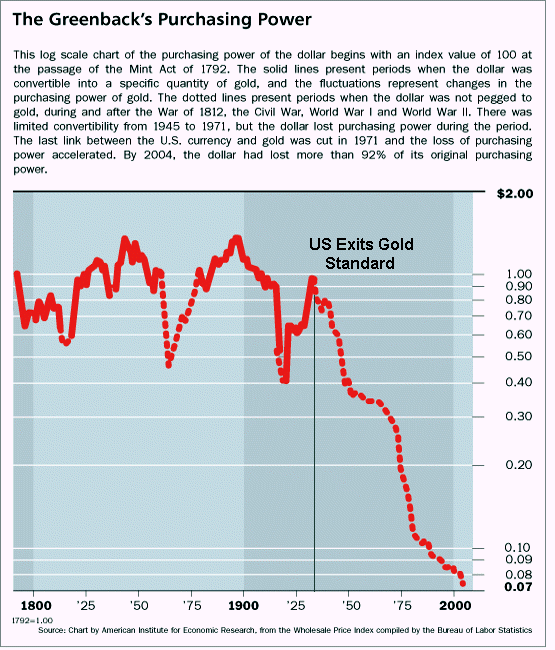 The Greenback's Purchasing Power

This log scale chart of the purchasing power of the dollar begins with an index value of 100 at the passage of the Mint Act of 1792. The solid lines present periods when the dollar was convertible into a specific quantity of gold, and the fluctuations represent changes in the purchasing power of gold. The dotted lines present periods when the dollar was not pegged to gold, during and after the War of 1812, the Civil War, World War I and World War II. There was limited convertibility from 1945 to 1971, but the dollar lost purchasing power during the period. The last link between the U.S. currency and gold was cut in 1971 and the loss of purchasing power accelerated. By 2004, the dollar had lost more than 92% of its original purchasing power.

$2.00
US Exits Gold Standard
1.00
0.90
0.80
0.70
0.60
0.50
0.40
0.30
0.20
0.10
0.09
0.08
0.07

1800 '25 '50 '75 1900 '25 '50 '75 2000

1792=1.00
Source: Chart by American Institute for Economic Research, from the Wholesale Price Index compiled by the Bureau of Labor Statistics